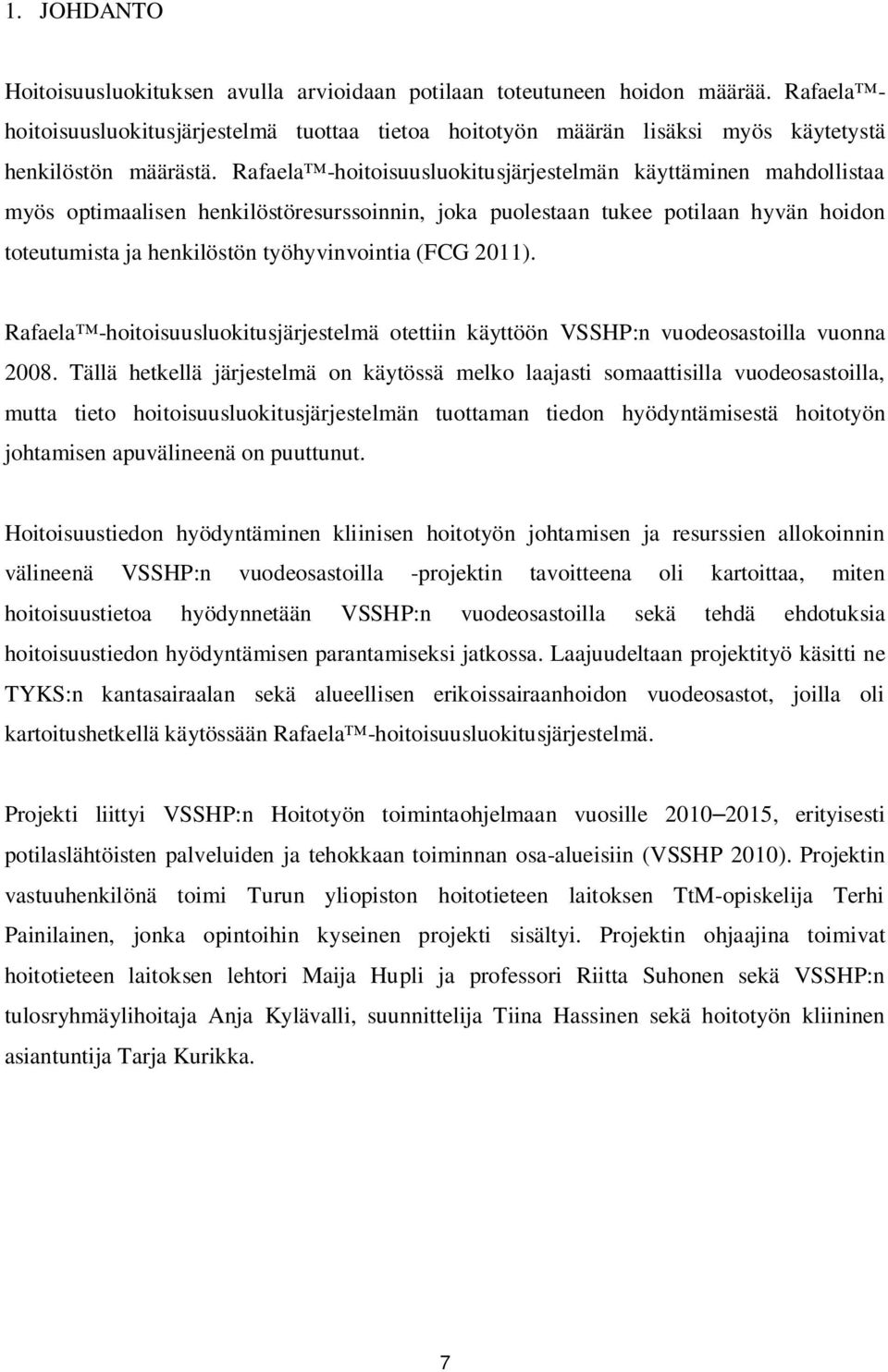 1. JOHDANTO

Hoitoisuusluokituksen avulla arvioidaan potilaan toteutuneen hoidon määrää. Rafaela™-hoitoisuusluokitusjärjestelmä tuottaa tietoa hoitotyön määrän lisäksi myös käytetystä henkilöstön määrästä. Rafaela™-hoitoisuusluokitusjärjestelmän käyttäminen mahdollistaa myös optimaalisen henkilöstöresurssoinnin, joka puolestaan tukee potilaan hyvän hoidon toteutumista ja henkilöstön työhyvinvointia (FCG 2011).

Rafaela™-hoitoisuusluokitusjärjestelmä otettiin käyttöön VSSHP:n vuodeosastoilla vuonna 2008. Tällä hetkellä järjestelmä on käytössä melko laajasti somaattisilla vuodeosastoilla, mutta tieto hoitoisuusluokitusjärjestelmän tuottaman tiedon hyödyntämisestä hoitotyön johtamisen apuvälineenä on puuttunut.

Hoitoisuustiedon hyödyntäminen kliinisen hoitotyön johtamisen ja resurssien allokoinnin välineenä VSSHP:n vuodeosastoilla -projektin tavoitteena oli kartoittaa, miten hoitoisuustietoa hyödynnetään VSSHP:n vuodeosastoilla sekä tehdä ehdotuksia hoitoisuustiedon hyödyntämisen parantamiseksi jatkossa. Laajuudeltaan projektityö käsitti ne TYKS:n kantasairaalan sekä alueellisen erikoissairaanhoidon vuodeosastot, joilla oli kartoitushetkellä käytössään Rafaela™-hoitoisuusluokitusjärjestelmä.

Projekti liittyi VSSHP:n Hoitotyön toimintaohjelmaan vuosille 2010–2015, erityisesti potilaslähtöisten palveluiden ja tehokkaan toiminnan osa-alueisiin (VSSHP 2010). Projektin vastuuhenkilönä toimi Turun yliopiston hoitotieteen laitoksen TtM-opiskelija Terhi Painilainen, jonka opintoihin kyseinen projekti sisältyi. Projektin ohjaajina toimivat hoitotieteen laitoksen lehtori Maija Hupli ja professori Riitta Suhonen sekä VSSHP:n tulosryhmäylihoitaja Anja Kylävalli, suunnittelija Tiina Hassinen sekä hoitotyön kliininen asiantuntija Tarja Kurikka.

7